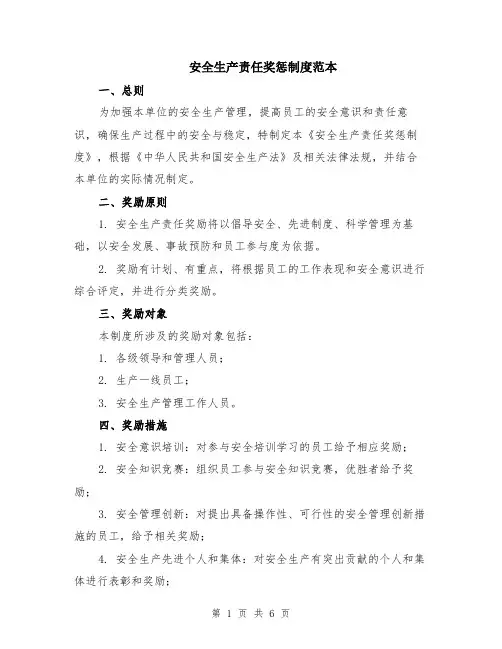 安全生产责任奖惩制度范本

一、总则

为加强本单位的安全生产管理，提高员工的安全意识和责任意识，确保生产过程中的安全与稳定，特制定本《安全生产责任奖惩制度》，根据《中华人民共和国安全生产法》及相关法律法规，并结合本单位的实际情况制定。

二、奖励原则

1. 安全生产责任奖励将以倡导安全、先进制度、科学管理为基础，以安全发展、事故预防和员工参与度为依据。

2. 奖励有计划、有重点，将根据员工的工作表现和安全意识进行综合评定，并进行分类奖励。

三、奖励对象

本制度所涉及的奖励对象包括：

1. 各级领导和管理人员；

2. 生产一线员工；

3. 安全生产管理工作人员。

四、奖励措施

1. 安全意识培训：对参与安全培训学习的员工给予相应奖励；

2. 安全知识竞赛：组织员工参与安全知识竞赛，优胜者给予奖励；

3. 安全管理创新：对提出具备操作性、可行性的安全管理创新措施的员工，给予相关奖励；

4. 安全生产先进个人和集体：对安全生产有突出贡献的个人和集体进行表彰和奖励；

第 1 页 共 6 页